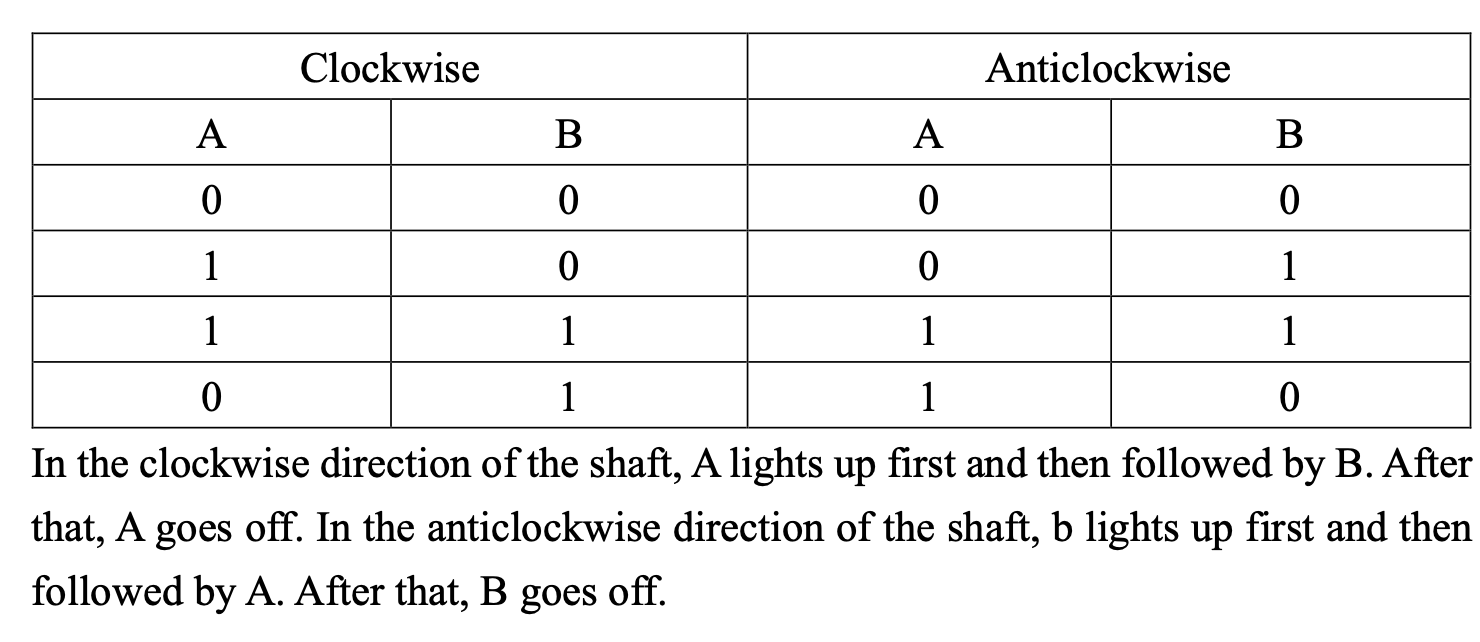 | Clockwise | | Anticlockwise | |
|---|---|---|---|
| A | B | A | B |
| 0 | 0 | 0 | 0 |
| 1 | 0 | 0 | 1 |
| 1 | 1 | 1 | 1 |
| 0 | 1 | 1 | 0 |

In the clockwise direction of the shaft, A lights up first and then followed by B. After that, A goes off. In the anticlockwise direction of the shaft, b lights up first and then followed by A. After that, B goes off.